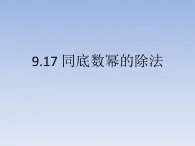 9.17 同底数幂的除法